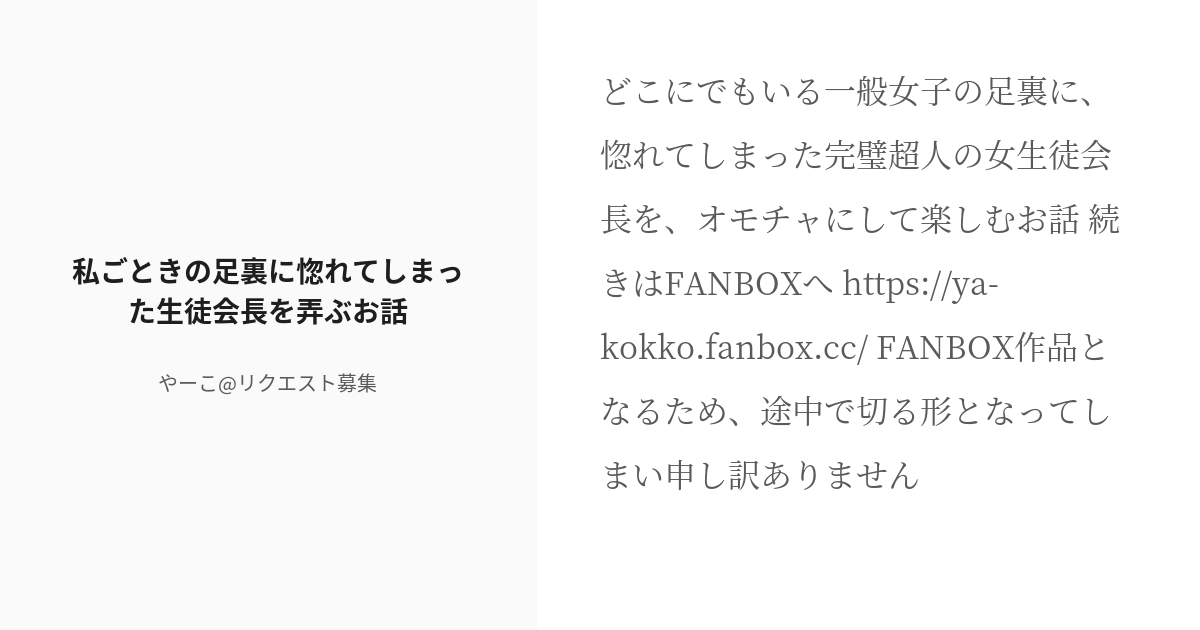 私ごときの足裏に惚れてしまった生徒会長を弄ぶお話

やーこ@リクエスト募集

どこにでもいる一般女子の足裏に、惚れてしまった完璧超人の女生徒会長を、オモチャにして楽しむお話 続きはFANBOXへ https://ya-kokko.fanbox.cc/ FANBOX作品となるため、途中で切る形となってしまい申し訳ありません